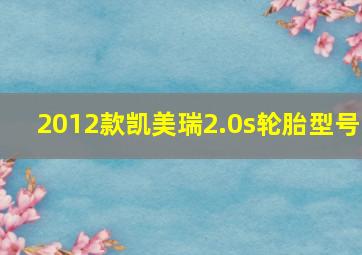 2012款凯美瑞2.0s轮胎型号